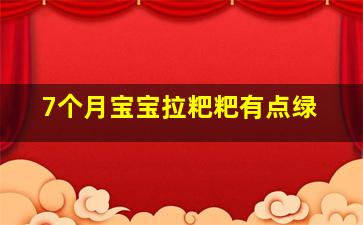 7个月宝宝拉粑粑有点绿